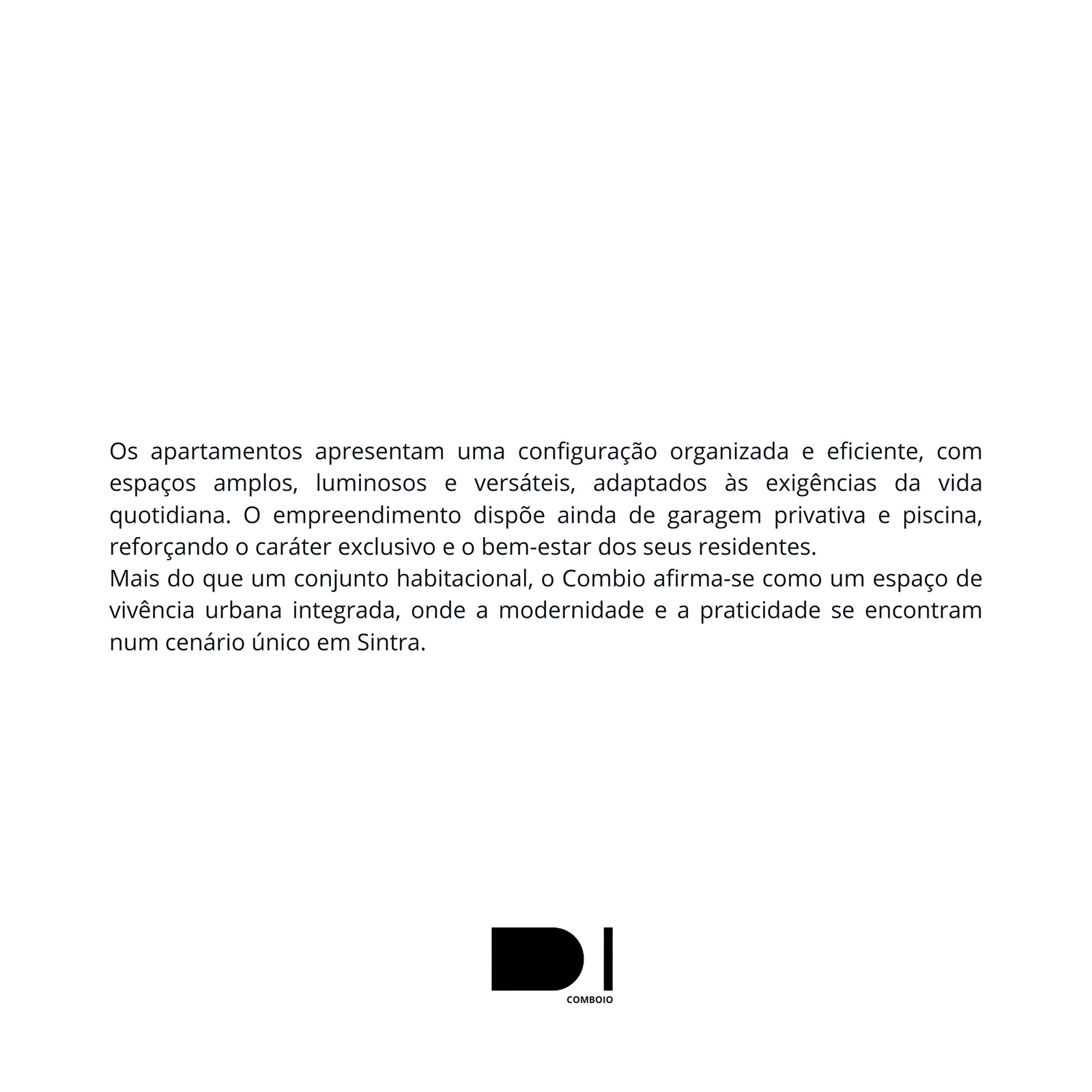 Os apartamentos apresentam uma configuração organizada e eficiente, com espaços amplos, luminosos e versáteis, adaptados às exigências da vida quotidiana. O empreendimento dispõe ainda de garagem privativa e piscina, reforçando o caráter exclusivo e o bem-estar dos seus residentes.

Mais do que um conjunto habitacional, o Combio afirma-se como um espaço de vivência urbana integrada, onde a modernidade e a praticidade se encontram num cenário único em Sintra.

COMBOIO